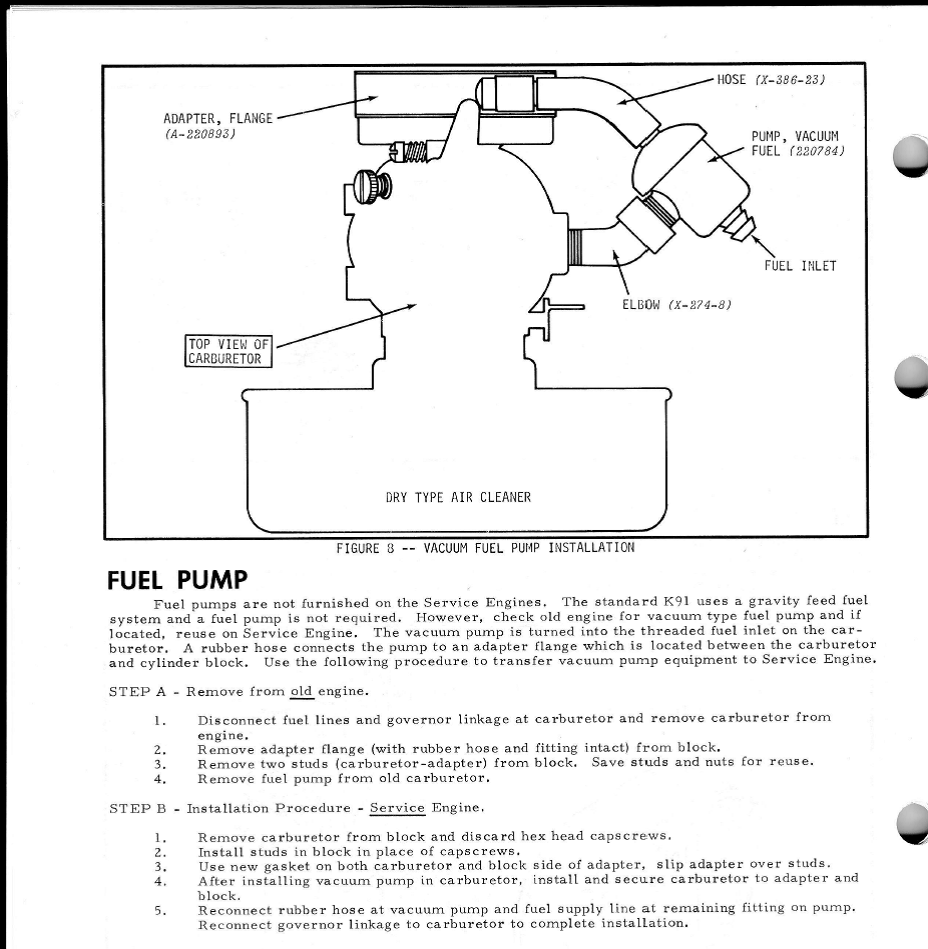 ADAPTER, FLANGE
(A-220893)

HOSE (X-386-23)

PUMP, VACUUM
FUEL (220784)

FUEL INLET

ELBOW (X-274-8)

TOP VIEW OF
CARBURETOR

DRY TYPE AIR CLEANER

FIGURE 8 -- VACUUM FUEL PUMP INSTALLATION

FUEL PUMP

Fuel pumps are not furnished on the Service Engines. The standard K91 uses a gravity feed fuel system and a fuel pump is not required. However, check old engine for vacuum type fuel pump and if located, reuse on Service Engine. The vacuum pump is turned into the threaded fuel inlet on the carburetor. A rubber hose connects the pump to an adapter flange which is located between the carburetor and cylinder block. Use the following procedure to transfer vacuum pump equipment to Service Engine.

STEP A - Remove from old engine.

1. Disconnect fuel lines and governor linkage at carburetor and remove carburetor from engine.
2. Remove adapter flange (with rubber hose and fitting intact) from block.
3. Remove two studs (carburetor-adapter) from block. Save studs and nuts for reuse.
4. Remove fuel pump from old carburetor.

STEP B - Installation Procedure - Service Engine.

1. Remove carburetor from block and discard hex head capscrews.
2. Install studs in block in place of capscrews.
3. Use new gasket on both carburetor and block side of adapter, slip adapter over studs.
4. After installing vacuum pump in carburetor, install and secure carburetor to adapter and block.
5. Reconnect rubber hose at vacuum pump and fuel supply line at remaining fitting on pump. Reconnect governor linkage to carburetor to complete installation.